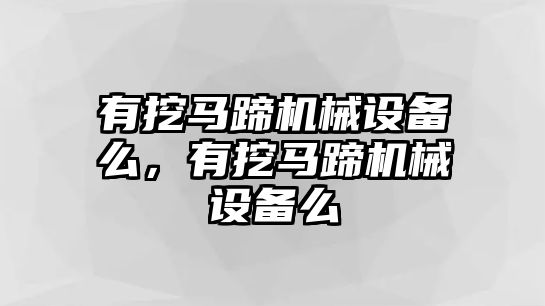 有挖马蹄机械设备么，有挖马蹄机械设备么